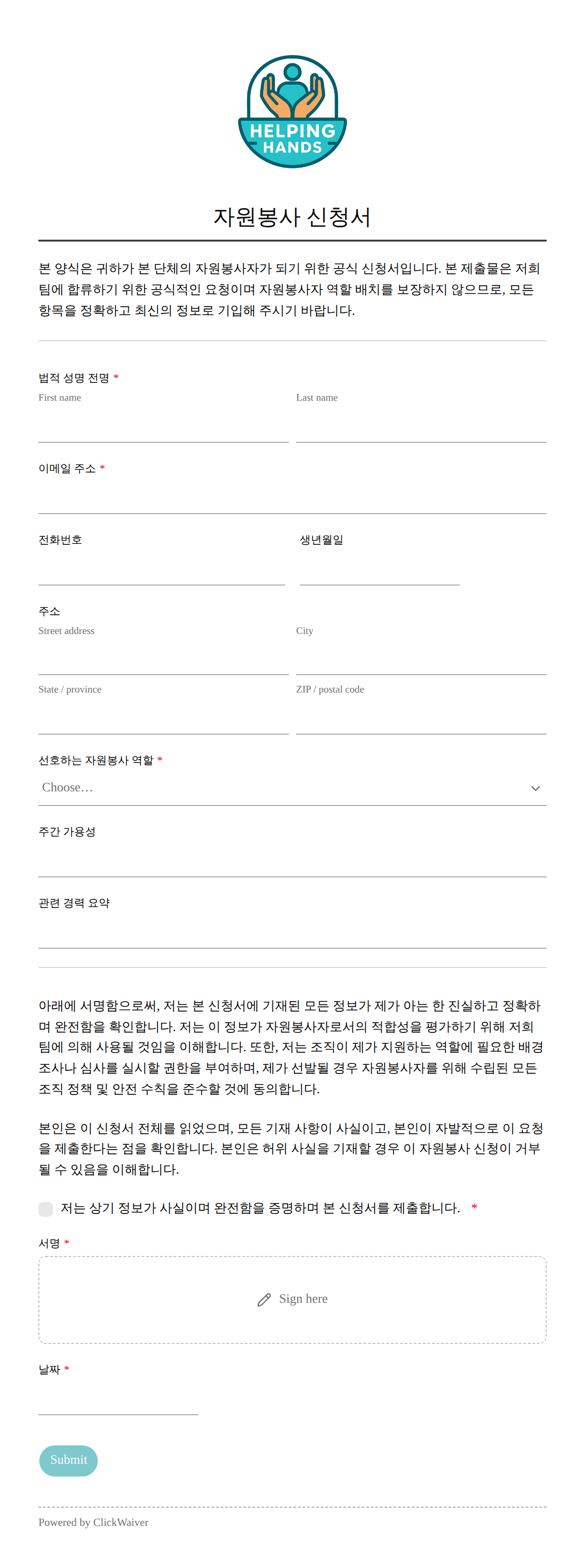 HELPING HANDS

자원봉사 신청서

본 양식은 귀하가 본 단체의 자원봉사자가 되기 위한 공식 신청서입니다. 본 제출물은 저희 팀에 합류하기 위한 공식적인 요청이며 자원봉사자 역할 배치를 보장하지 않으므로, 모든 항목을 정확하고 최신의 정보로 기입해 주시기 바랍니다.

법적 성명 전명 *
First name
Last name

이메일 주소 *

전화번호

생년월일

주소
Street address
City
State / province
ZIP / postal code

선호하는 자원봉사 역할 *
Choose…

주간 가용성

관련 경력 요약

아래에 서명함으로써, 저는 본 신청서에 기재된 모든 정보가 제가 아는 한 진실하고 정확하며 완전함을 확인합니다. 저는 이 정보가 자원봉사자로서의 적합성을 평가하기 위해 저희 팀에 의해 사용될 것임을 이해합니다. 또한, 저는 조직이 제가 지원하는 역할에 필요한 배경 조사나 심사를 실시할 권한을 부여하며, 제가 선발될 경우 자원봉사자를 위해 수립된 모든 조직 정책 및 안전 수칙을 준수할 것에 동의합니다.

본인은 이 신청서 전체를 읽었으며, 모든 기재 사항이 사실이고, 본인이 자발적으로 이 요청을 제출한다는 점을 확인합니다. 본인은 허위 사실을 기재할 경우 이 자원봉사 신청이 거부될 수 있음을 이해합니다.

저는 상기 정보가 사실이며 완전함을 증명하며 본 신청서를 제출합니다. *

서명 *
Sign here

날짜 *

Submit

Powered by ClickWaiver